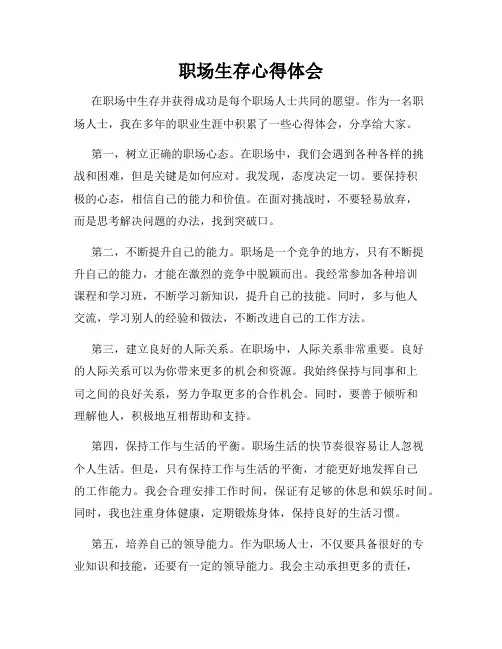 职场生存心得体会

在职场中生存并获得成功是每个职场人士共同的愿望。作为一名职场人士，我在多年的职业生涯中积累了一些心得体会，分享给大家。

第一，树立正确的职场心态。在职场中，我们会遇到各种各样的挑战和困难，但是关键是如何应对。我发现，态度决定一切。要保持积极的心态，相信自己的能力和价值。在面对挑战时，不要轻易放弃，而是思考解决问题的办法，找到突破口。

第二，不断提升自己的能力。职场是一个竞争的地方，只有不断提升自己的能力，才能在激烈的竞争中脱颖而出。我经常参加各种培训课程和学习班，不断学习新知识，提升自己的技能。同时，多与他人交流，学习别人的经验和做法，不断改进自己的工作方法。

第三，建立良好的人际关系。在职场中，人际关系非常重要。良好的人际关系可以为你带来更多的机会和资源。我始终保持与同事和上司之间的良好关系，努力争取更多的合作机会。同时，要善于倾听和理解他人，积极地互相帮助和支持。

第四，保持工作与生活的平衡。职场生活的快节奏很容易让人忽视个人生活。但是，只有保持工作与生活的平衡，才能更好地发挥自己的工作能力。我会合理安排工作时间，保证有足够的休息和娱乐时间。同时，我也注重身体健康，定期锻炼身体，保持良好的生活习惯。

第五，培养自己的领导能力。作为职场人士，不仅要具备很好的专业知识和技能，还要有一定的领导能力。我会主动承担更多的责任，